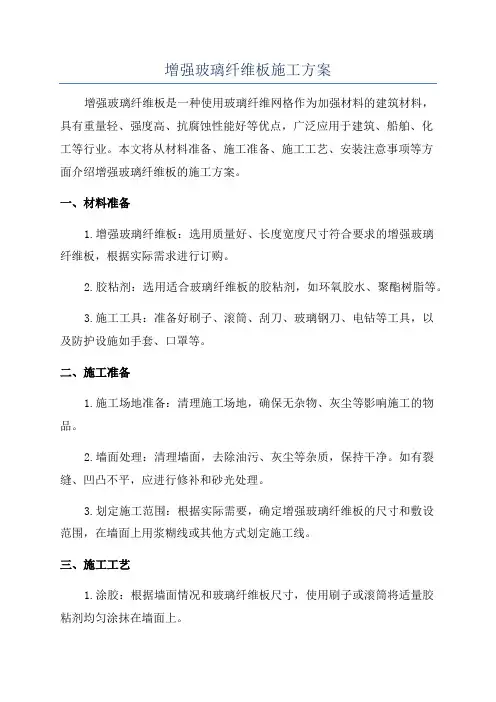 增强玻璃纤维板施工方案

增强玻璃纤维板是一种使用玻璃纤维网格作为加强材料的建筑材料，具有重量轻、强度高、抗腐蚀性能好等优点，广泛应用于建筑、船舶、化工等行业。本文将从材料准备、施工准备、施工工艺、安装注意事项等方面介绍增强玻璃纤维板的施工方案。

一、材料准备

1.增强玻璃纤维板：选用质量好、长度宽度尺寸符合要求的增强玻璃纤维板，根据实际需求进行订购。

2.胶粘剂：选用适合玻璃纤维板的胶粘剂，如环氧胶水、聚酯树脂等。

3.施工工具：准备好刷子、滚筒、刮刀、玻璃钢刀、电钻等工具，以及防护设施如手套、口罩等。

二、施工准备

1.施工场地准备：清理施工场地，确保无杂物、灰尘等影响施工的物品。

2.墙面处理：清理墙面，去除油污、灰尘等杂质，保持干净。如有裂缝、凹凸不平，应进行修补和砂光处理。

3.划定施工范围：根据实际需要，确定增强玻璃纤维板的尺寸和敷设范围，在墙面上用浆糊线或其他方式划定施工线。

三、施工工艺

1.涂胶：根据墙面情况和玻璃纤维板尺寸，使用刷子或滚筒将适量胶粘剂均匀涂抹在墙面上。